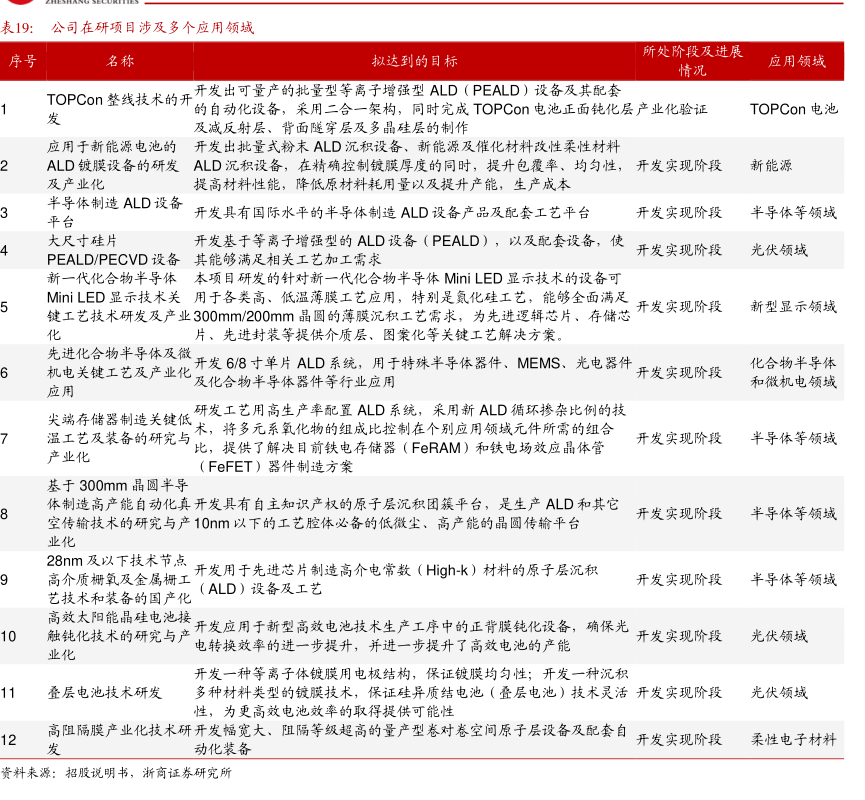 ZHESHANG SECURITIES

表19: 公司在研项目涉及多个应用领域

| 序号 | 名称 | 拟达到的目标 | 所处阶段及进展情况 | 应用领域 |
|---|---|---|---|---|
| 1 | TOPCon 整线技术的开发 | 开发出可量产的批量型等离子增强型 ALD（PEALD）设备及其配套的自动化设备，采用二合一架构，同时完成 TOPCon 电池正面钝化层及减反射层、背面隧穿层及多晶硅层的制作 | 产业化验证 | TOPCon 电池 |
| 2 | 应用于新能源电池的 ALD 镀膜设备的研发及产业化 | 开发出批量式粉末 ALD 沉积设备、新能源及催化材料改性柔性材料 ALD 沉积设备，在精确控制镀膜厚度的同时，提升包覆率、均匀性，提高材料性能，降低原材料耗用量以及提升产能，生产成本 | 开发实现阶段 | 新能源 |
| 3 | 半导体制造 ALD 设备平台 | 开发具有国际水平的半导体制造 ALD 设备产品及配套工艺平台 | 开发实现阶段 | 半导体等领域 |
| 4 | 大尺寸硅片 PEALD/PECVD 设备 | 开发基于等离子增强型的 ALD 设备（PEALD），以及配套设备，使其能够满足相关工艺加工需求 | 开发实现阶段 | 光伏领域 |
| 5 | 新一代化合物半导体 Mini LED 显示技术关键工艺技术研发及产业化 | 本项目研发的针对新一代化合物半导体 Mini LED 显示技术的设备可用于各类高、低温薄膜工艺应用，特别是氮化硅工艺，能够全面满足 300mm/200mm 晶圆的薄膜沉积工艺需求，为先进逻辑芯片、存储芯片、先进封装等提供介质层、图案化等关键工艺解决方案。 | 开发实现阶段 | 新型显示领域 |
| 6 | 先进化合物半导体及微机电关键工艺及产业化应用 | 开发 6/8 寸单片 ALD 系统，用于特殊半导体器件、MEMS、光电器件及化合物半导体等行业应用 | 开发实现阶段 | 化合物半导体和微机电领域 |
| 7 | 尖端存储器制造关键低温工艺及装备的研究与产业化 | 研发工艺用高生产率配置 ALD 系统，采用新 ALD 循环掺杂比例的技术，将多元系氧化物的组成比控制在个别应用领域元件所需的组合比，提供了解决目前铁电存储器（FeRAM）和铁电场效应晶体管（FeFET）器件制造方案 | 开发实现阶段 | 半导体等领域 |
| 8 | 基于 300mm 晶圆半导体制造高产能自动化真空传输技术的研究与产业化 | 开发具有自主知识产权的原子层沉积团簇平台，是生产 ALD 和其它 10nm 以下的工艺腔体必备的低微尘、高产能的晶圆传输平台 | 开发实现阶段 | 半导体等领域 |
| 9 | 28nm 及以下技术节点高介质栅氧及金属栅工艺技术和装备的国产化 | 开发用于先进芯片制造高介电常数（High-k）材料的原子层沉积（ALD）设备及工艺 | 开发实现阶段 | 半导体等领域 |
| 10 | 高效太阳能晶硅电池接触钝化技术的研究与产业化 | 开发应用于新型高效电池技术生产工序中的正背膜钝化设备，确保光电转换效率的进一步提升，并进一步提升了高效电池的产能 | 开发实现阶段 | 光伏领域 |
| 11 | 叠层电池技术研发 | 开发一种等离子体镀膜用电极结构，保证镀膜均匀性；开发一种沉积多种材料类型的镀膜技术，保证硅异质结电池（叠层电池）技术灵活性，为更高效电池效率的取得提供可能性 | 开发实现阶段 | 光伏领域 |
| 12 | 高阻隔膜产业化技术研发 | 开发幅宽大、阻隔等级超高的量产型卷对卷空间原子层设备及配套自动化装备 | 开发实现阶段 | 柔性电子材料 |

资料来源：招股说明书，浙商证券研究所